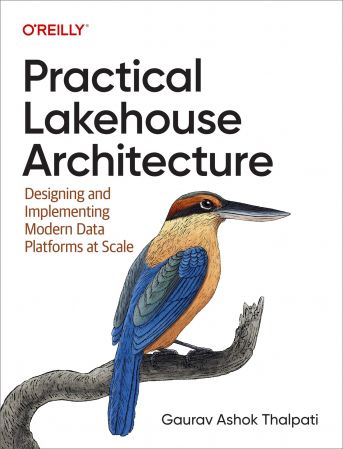 O'REILLY®

Practical Lakehouse Architecture

Designing and Implementing Modern Data Platforms at Scale

Gaurav Ashok Thalpati